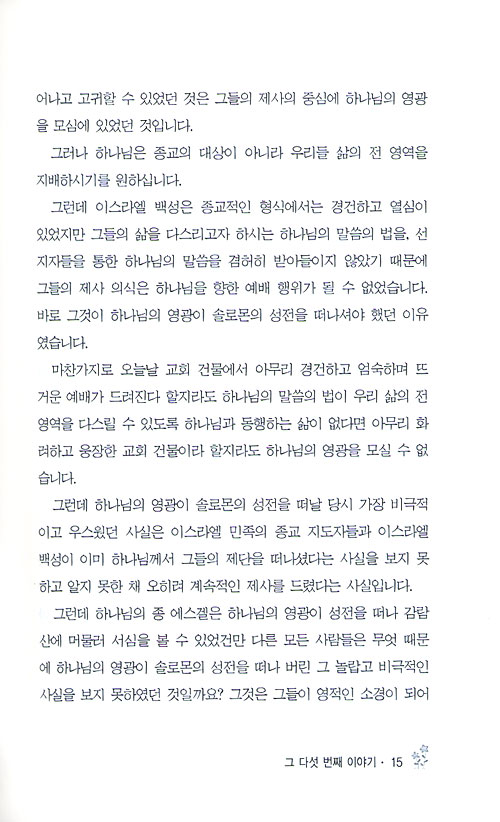 어나고 고귀할 수 있었던 것은 그들의 제사의 중심에 하나님의 영광을 모심에 있었던 것입니다.

그러나 하나님은 종교의 대상이 아니라 우리들 삶의 전 영역을 지배하시기를 원하십니다.

그런데 이스라엘 백성은 종교적인 형식에서는 경건하고 열심이 있었지만 그들의 삶을 다스리고자 하시는 하나님의 말씀의 법을, 선지자들을 통한 하나님의 말씀을 겸허히 받아들이지 않았기 때문에 그들의 제사 의식은 하나님을 향한 예배 행위가 될 수 없었습니다. 바로 그것이 하나님의 영광이 솔로몬의 성전을 떠나셔야 했던 이유였습니다.

마찬가지로 오늘날 교회 건물에서 아무리 경건하고 엄숙하며 뜨거운 예배가 드려진다 할지라도 하나님의 말씀의 법이 우리 삶의 전 영역을 다스릴 수 있도록 하나님과 동행하는 삶이 없다면 아무리 화려하고 웅장한 교회 건물이라 할지라도 하나님의 영광을 모실 수 없습니다.

그런데 하나님의 영광이 솔로몬의 성전을 떠날 당시 가장 비극적이고 우스웠던 사실은 이스라엘 민족의 종교 지도자들과 이스라엘 백성이 이미 하나님께서 그들의 제단을 떠나셨다는 사실을 보지 못하고 알지 못한 채 오히려 계속적인 제사를 드렸다는 사실입니다.

그런데 하나님의 종 에스겔은 하나님의 영광이 성전을 떠나 감람산에 머물러 서심을 볼 수 있었건만 다른 모든 사람들은 무엇 때문에 하나님의 영광이 솔로몬의 성전을 떠나 버린 그 놀랍고 비극적인 사실을 보지 못하였던 것일까요? 그것은 그들이 영적인 소경이 되어

그 다섯 번째 이야기 · 15